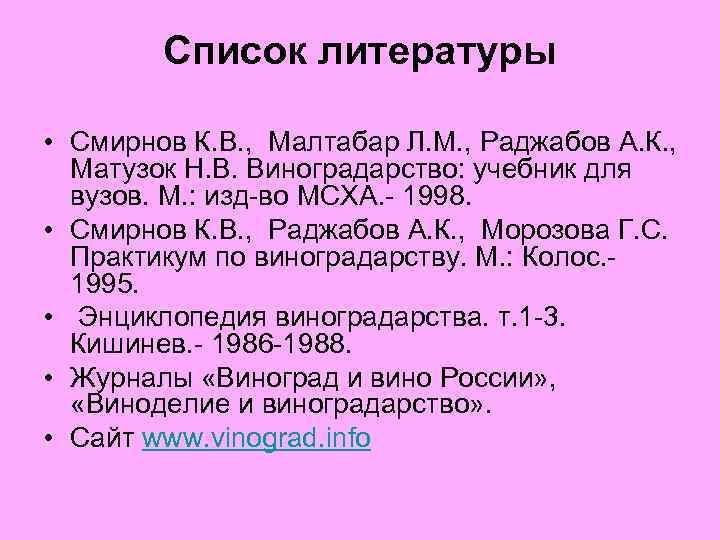 Список литературы

• Смирнов К.В., Малтабар Л.М., Раджабов А.К., Матузок Н.В. Виноградарство: учебник для вузов. М.: изд-во МСХА.- 1998.
• Смирнов К.В., Раджабов А.К., Морозова Г.С. Практикум по виноградарству. М.: Колос.- 1995.
• Энциклопедия виноградарства. т.1-3. Кишинев.- 1986-1988.
• Журналы «Виноград и вино России», «Виноделие и виноградарство».
• Сайт www.vinograd.info